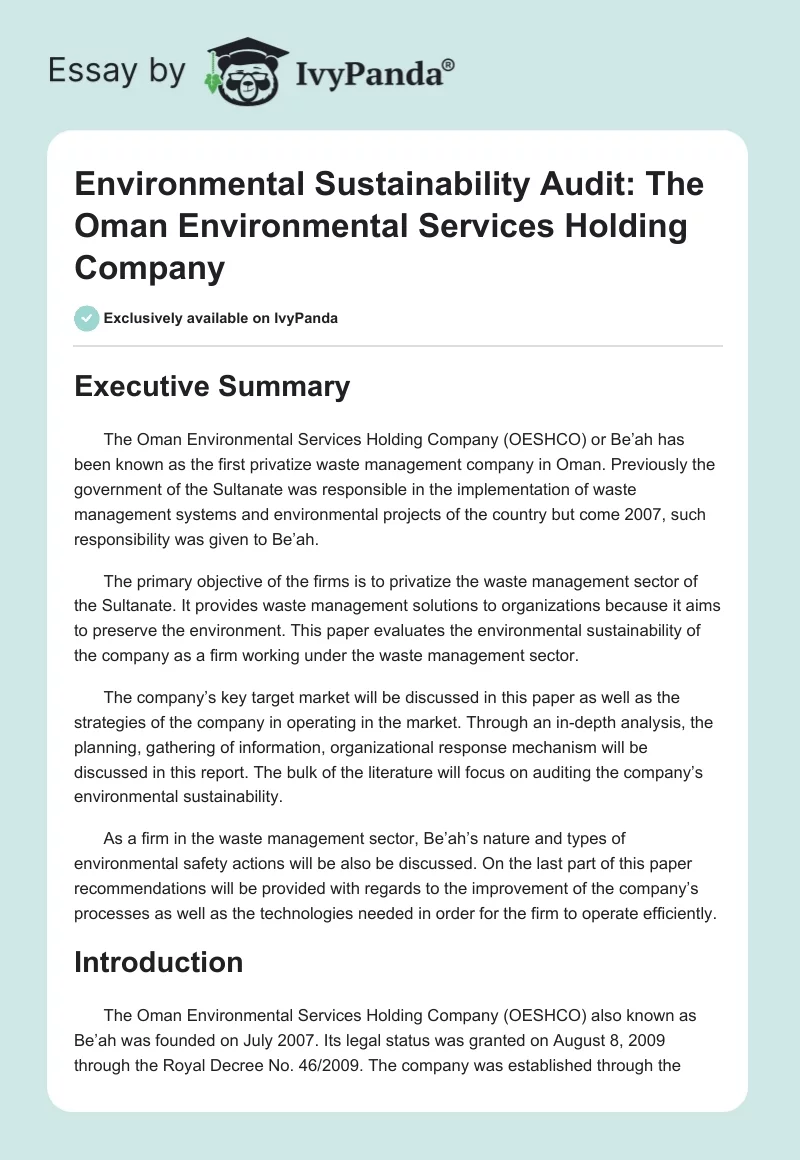 Essay by IvyPanda®

Environmental Sustainability Audit: The Oman Environmental Services Holding Company

Exclusively available on IvyPanda

Executive Summary

The Oman Environmental Services Holding Company (OESHCO) or Be'ah has been known as the first privatize waste management company in Oman. Previously the government of the Sultanate was responsible in the implementation of waste management systems and environmental projects of the country but come 2007, such responsibility was given to Be'ah.

The primary objective of the firms is to privatize the waste management sector of the Sultanate. It provides waste management solutions to organizations because it aims to preserve the environment. This paper evaluates the environmental sustainability of the company as a firm working under the waste management sector.

The company's key target market will be discussed in this paper as well as the strategies of the company in operating in the market. Through an in-depth analysis, the planning, gathering of information, organizational response mechanism will be discussed in this report. The bulk of the literature will focus on auditing the company's environmental sustainability.

As a firm in the waste management sector, Be'ah's nature and types of environmental safety actions will be also be discussed. On the last part of this paper recommendations will be provided with regards to the improvement of the company's processes as well as the technologies needed in order for the firm to operate efficiently.

Introduction

The Oman Environmental Services Holding Company (OESHCO) also known as Be'ah was founded on July 2007. Its legal status was granted on August 8, 2009 through the Royal Decree No. 46/2009. The company was established through the